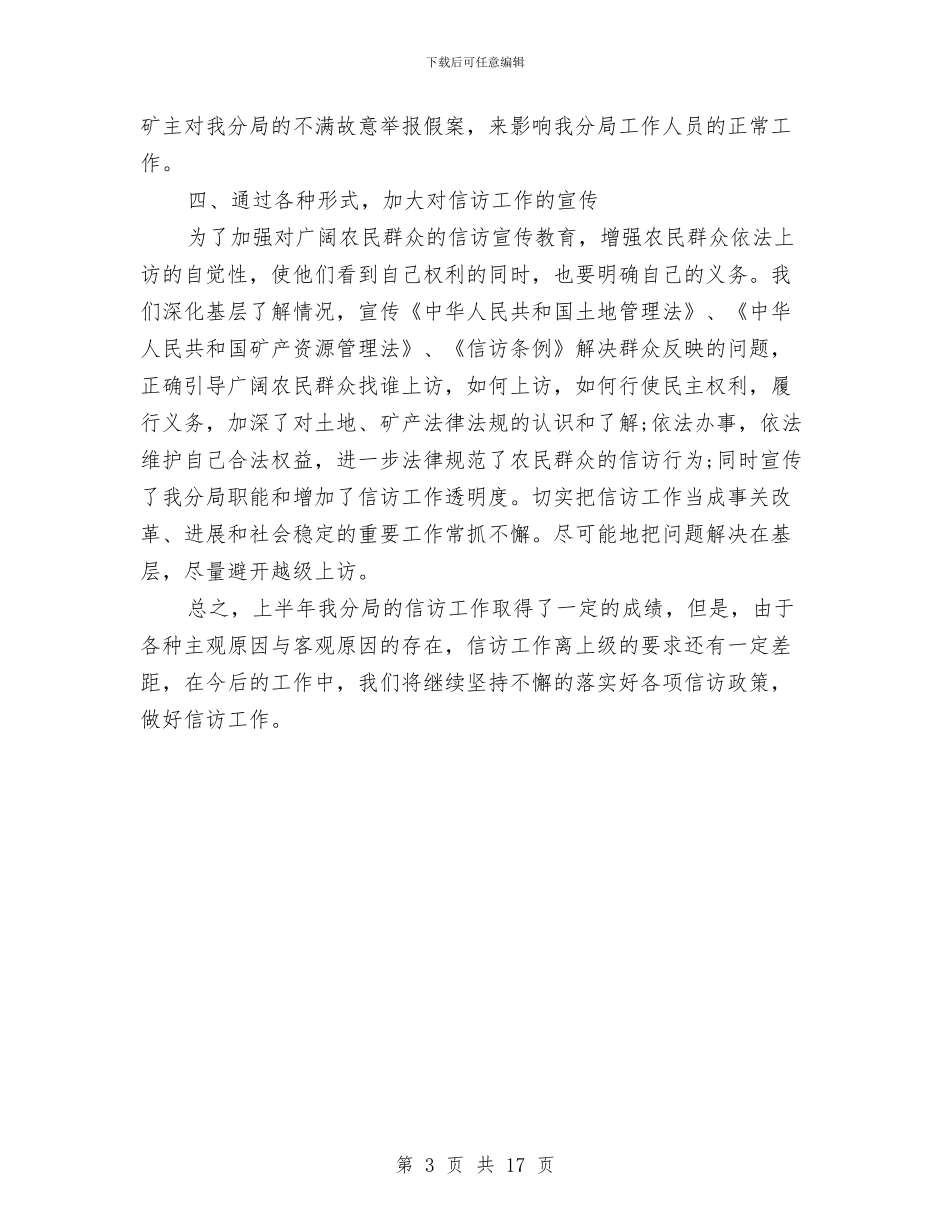 下载后可任意编辑

矿主对我分局的不满故意举报假案，来影响我分局工作人员的正常工作。

四、通过各种形式，加大对信访工作的宣传

为了加强对广阔农民群众的信访宣传教育，增强农民群众依法上访的自觉性，使他们看到自己权利的同时，也要明确自己的义务。我们深化基层了解情况，宣传《中华人民共和国土地管理法》、《中华人民共和国矿产资源管理法》、《信访条例》解决群众反映的问题，正确引导广阔农民群众找谁上访，如何上访，如何行使民主权利，履行义务，加深了对土地、矿产法律法规的认识和了解;依法办事，依法维护自己合法权益，进一步法律规范了农民群众的信访行为;同时宣传了我分局职能和增加了信访工作透明度。切实把信访工作当成事关改革、进展和社会稳定的重要工作常抓不懈。尽可能地把问题解决在基层，尽量避开越级上访。

总之，上半年我分局的信访工作取得了一定的成绩，但是，由于各种主观原因与客观原因的存在，信访工作离上级的要求还有一定差距，在今后的工作中，我们将继续坚持不懈的落实好各项信访政策，做好信访工作。

第 3 页 共 17 页